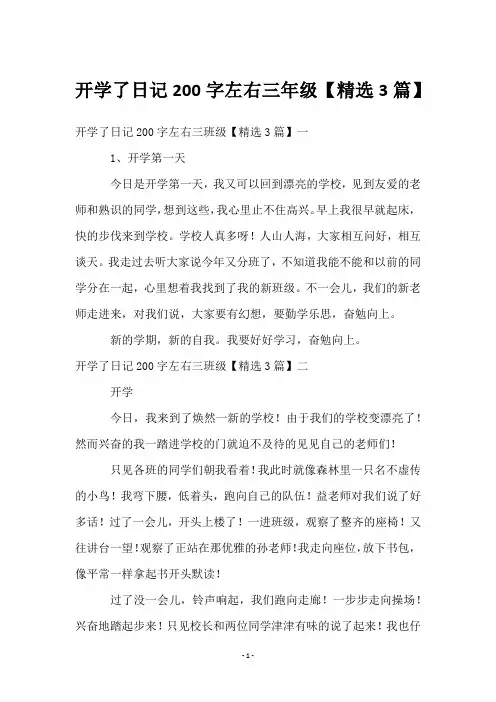 开学了日记 200 字左右三年级【精选 3 篇】

开学了日记 200 字左右三班级【精选 3 篇】一

1、开学第一天

今日是开学第一天，我又可以回到漂亮的学校，见到友爱的老师和熟识的同学，想到这些，我心里止不住高兴。早上我很早就起床，快的步伐来到学校。学校人真多呀！人山人海，大家相互问好，相互谈天。我走过去听大家说今年又分班了，不知道我能不能和以前的同学分在一起，心里想着我找到了我的新班级。不一会儿，我们的新老师走进来，对我们说，大家要有幻想，要勤学乐思，奋勉向上。

新的学期，新的自我。我要好好学习，奋勉向上。

开学了日记 200 字左右三班级【精选 3 篇】二

开学

今日，我来到了焕然一新的学校！由于我们的学校变漂亮了！然而兴奋的我一踏进学校的门就迫不及待的见见自己的老师们！

只见各班的同学们朝我看着！我此时就像森林里一只名不虚传的小鸟！我弯下腰，低着头，跑向自己的队伍！益老师对我们说了好多话！过了一会儿，开头上楼了！一进班级，观察了整齐的座椅！又往讲台一望！观察了正站在那优雅的孙老师！我走向座位，放下书包，像平常一样拿起书开头默读！

过了没一会儿，铃声响起，我们跑向走廊！一步步走向操场！兴奋地踏起步来！只见校长和两位同学津津有味的说了起来！我也仔

- 1 -